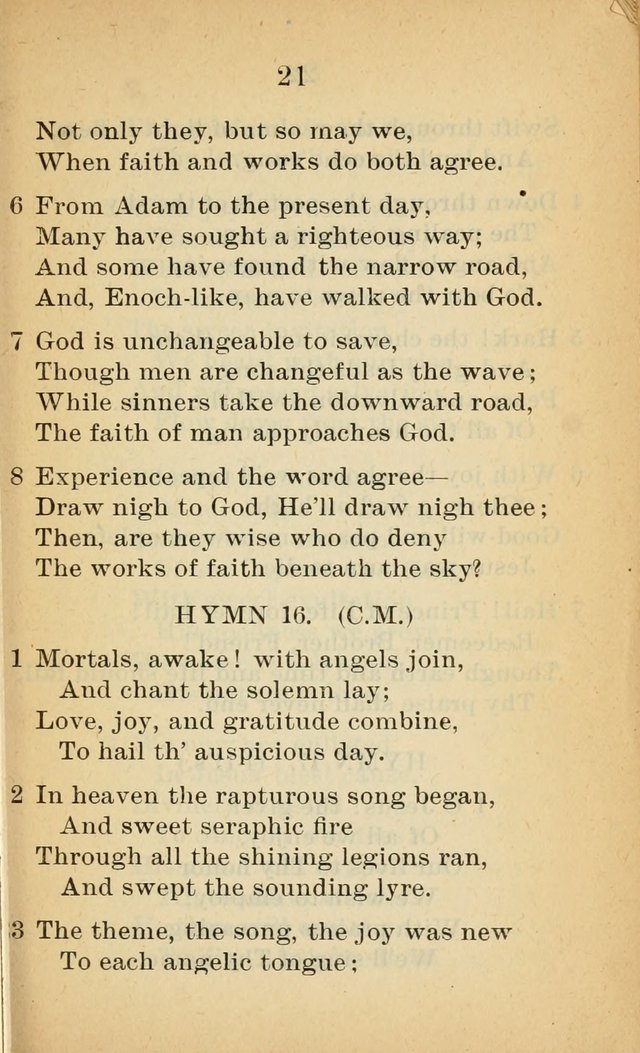 21

Not only they, but so may we,
When faith and works do both agree.

6 From Adam to the present day,
Many have sought a righteous way;
And some have found the narrow road,
And, Enoch-like, have walked with God.

7 God is unchangeable to save,
Though men are changeful as the wave;
While sinners take the downward road,
The faith of man approaches God.

8 Experience and the word agree—
Draw nigh to God, He'll draw nigh thee;
Then, are they wise who do deny
The works of faith beneath the sky?

HYMN 16. (C.M.)

1 Mortals, awake! with angels join,
And chant the solemn lay;
Love, joy, and gratitude combine,
To hail th' auspicious day.

2 In heaven the rapturous song began,
And sweet seraphic fire
Through all the shining legions ran,
And swept the sounding lyre.

3 The theme, the song, the joy was new
To each angelic tongue;